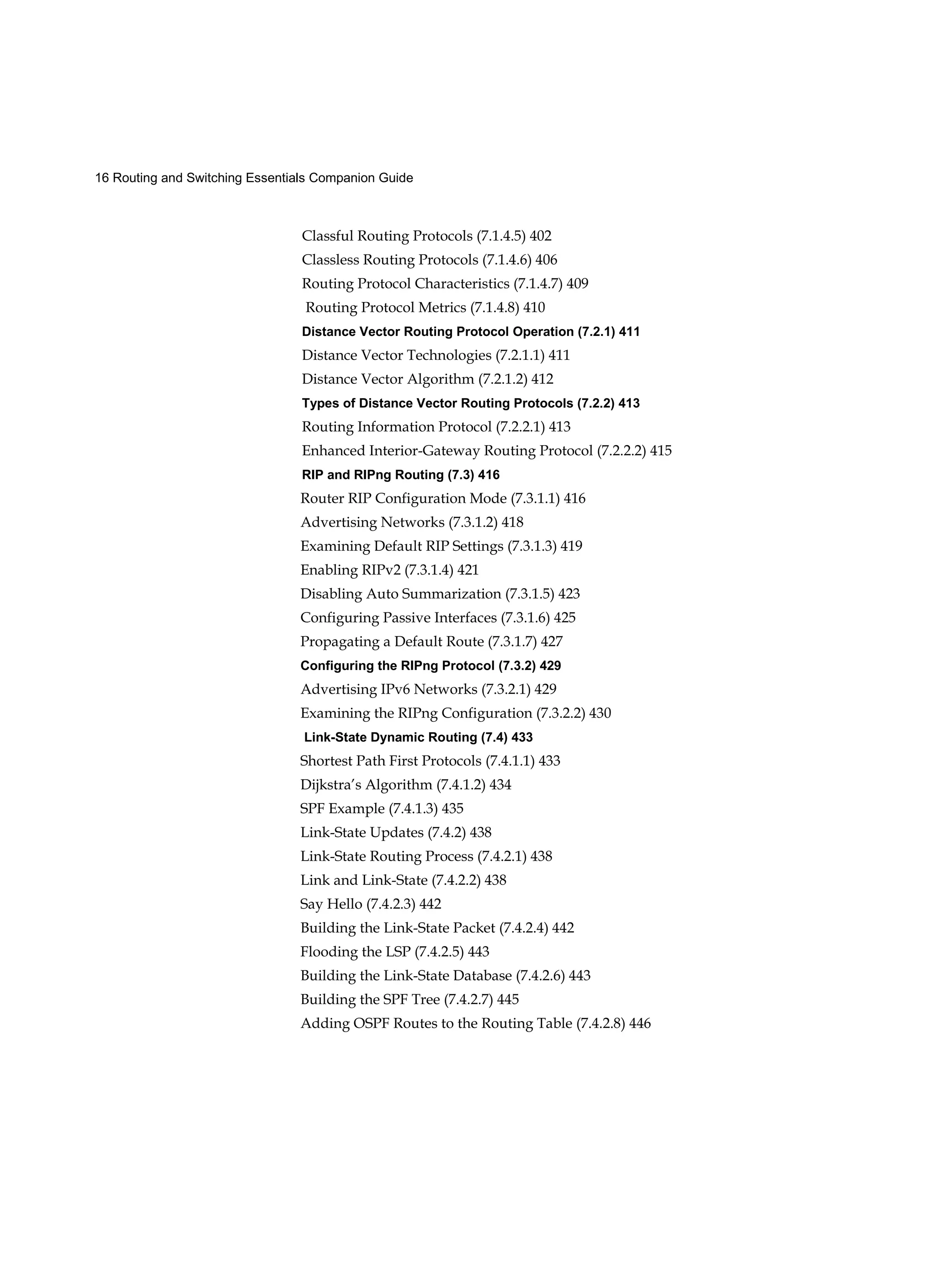 16 Routing and Switching Essentials Companion Guide

Classful Routing Protocols (7.1.4.5) 402
Classless Routing Protocols (7.1.4.6) 406
Routing Protocol Characteristics (7.1.4.7) 409
Routing Protocol Metrics (7.1.4.8) 410
Distance Vector Routing Protocol Operation (7.2.1) 411
Distance Vector Technologies (7.2.1.1) 411
Distance Vector Algorithm (7.2.1.2) 412
Types of Distance Vector Routing Protocols (7.2.2) 413
Routing Information Protocol (7.2.2.1) 413
Enhanced Interior-Gateway Routing Protocol (7.2.2.2) 415
RIP and RIPng Routing (7.3) 416
Router RIP Configuration Mode (7.3.1.1) 416
Advertising Networks (7.3.1.2) 418
Examining Default RIP Settings (7.3.1.3) 419
Enabling RIPv2 (7.3.1.4) 421
Disabling Auto Summarization (7.3.1.5) 423
Configuring Passive Interfaces (7.3.1.6) 425
Propagating a Default Route (7.3.1.7) 427
Configuring the RIPng Protocol (7.3.2) 429
Advertising IPv6 Networks (7.3.2.1) 429
Examining the RIPng Configuration (7.3.2.2) 430
Link-State Dynamic Routing (7.4) 433
Shortest Path First Protocols (7.4.1.1) 433
Dijkstra's Algorithm (7.4.1.2) 434
SPF Example (7.4.1.3) 435
Link-State Updates (7.4.2) 438
Link-State Routing Process (7.4.2.1) 438
Link and Link-State (7.4.2.2) 438
Say Hello (7.4.2.3) 442
Building the Link-State Packet (7.4.2.4) 442
Flooding the LSP (7.4.2.5) 443
Building the Link-State Database (7.4.2.6) 443
Building the SPF Tree (7.4.2.7) 445
Adding OSPF Routes to the Routing Table (7.4.2.8) 446